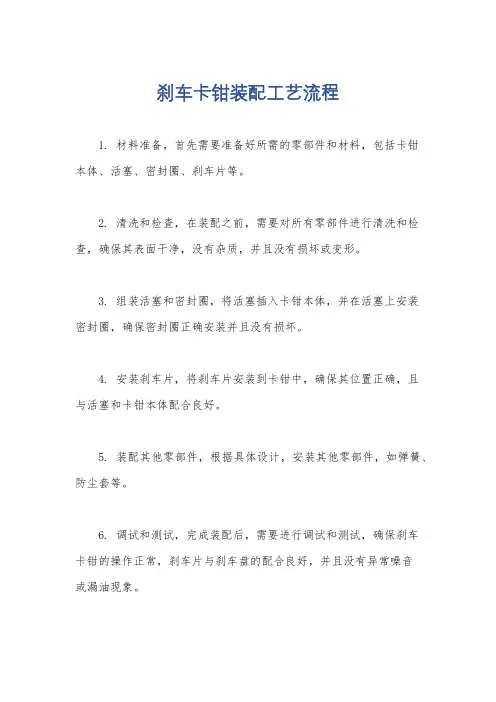 刹车卡钳装配工艺流程

1. 材料准备，首先需要准备好所需的零部件和材料，包括卡钳本体、活塞、密封圈、刹车片等。

2. 清洗和检查，在装配之前，需要对所有零部件进行清洗和检查，确保其表面干净，没有杂质，并且没有损坏或变形。

3. 组装活塞和密封圈，将活塞插入卡钳本体，并在活塞上安装密封圈，确保密封圈正确安装并且没有损坏。

4. 安装刹车片，将刹车片安装到卡钳中，确保其位置正确，且与活塞和卡钳本体配合良好。

5. 装配其他零部件，根据具体设计，安装其他零部件，如弹簧、防尘套等。

6. 调试和测试，完成装配后，需要进行调试和测试，确保刹车卡钳的操作正常，刹车片与刹车盘的配合良好，并且没有异常噪音或漏油现象。